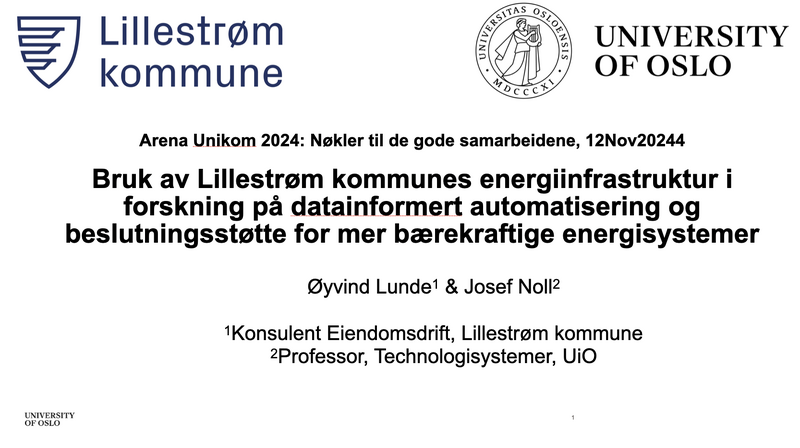 Lillestrøm kommune

UNIVERSITAS OSLOENSIS MDCCCXI

UNIVERSITY OF OSLO

Arena Unikom 2024: Nøkler til de gode samarbeidene, 12Nov20244

Bruk av Lillestrøm kommunes energiinfrastruktur i forskning på datainformert automatisering og beslutningsstøtte for mer bærekraftige energisystemer

Øyvind Lunde$^1$ & Josef Noll$^2$

$^1$Konsulent Eiendomsdrift, Lillestrøm kommune
$^2$Professor, Technologisystemer, UiO

UNIVERSITY OF OSLO

1